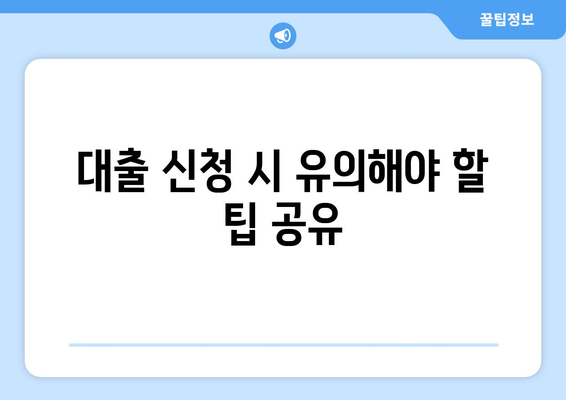 꿀팁정보

대출 신청 시 유의해야 할 팁 공유